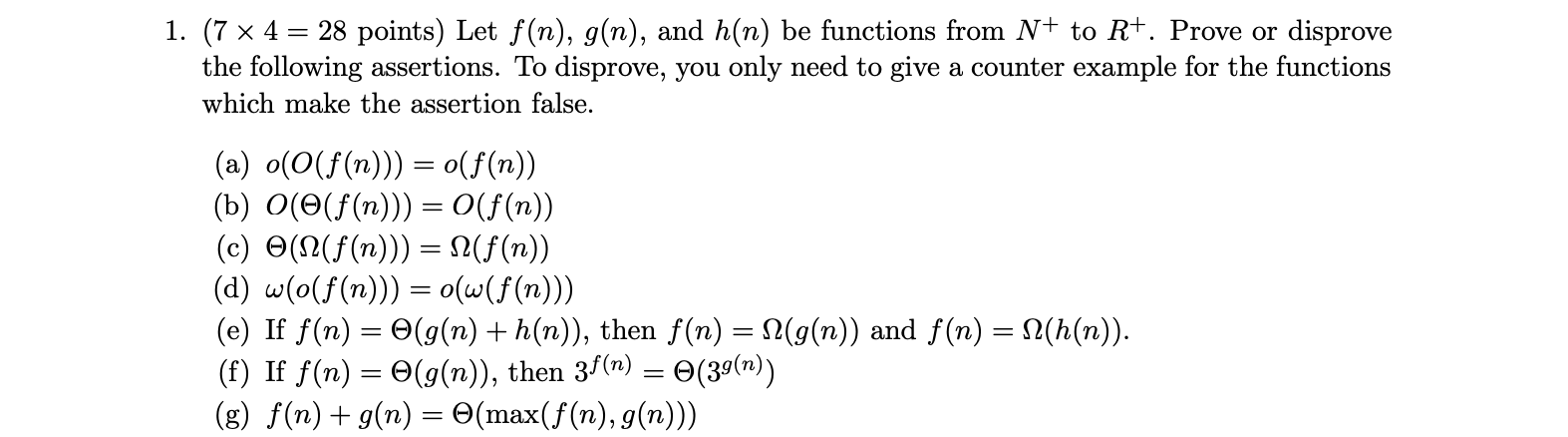 1. ($7 \times 4 = 28$ points) Let $f(n)$, $g(n)$, and $h(n)$ be functions from $N^+$ to $R^+$. Prove or disprove the following assertions. To disprove, you only need to give a counter example for the functions which make the assertion false.

(a) $o(O(f(n))) = o(f(n))$
(b) $O(\Theta(f(n))) = O(f(n))$
(c) $\Theta(\Omega(f(n))) = \Omega(f(n))$
(d) $\omega(o(f(n))) = o(\omega(f(n)))$
(e) If $f(n) = \Theta(g(n) + h(n))$, then $f(n) = \Omega(g(n))$ and $f(n) = \Omega(h(n))$.
(f) If $f(n) = \Theta(g(n))$, then $3^{f(n)} = \Theta(3^{g(n)})$
(g) $f(n) + g(n) = \Theta(\max(f(n), g(n)))$